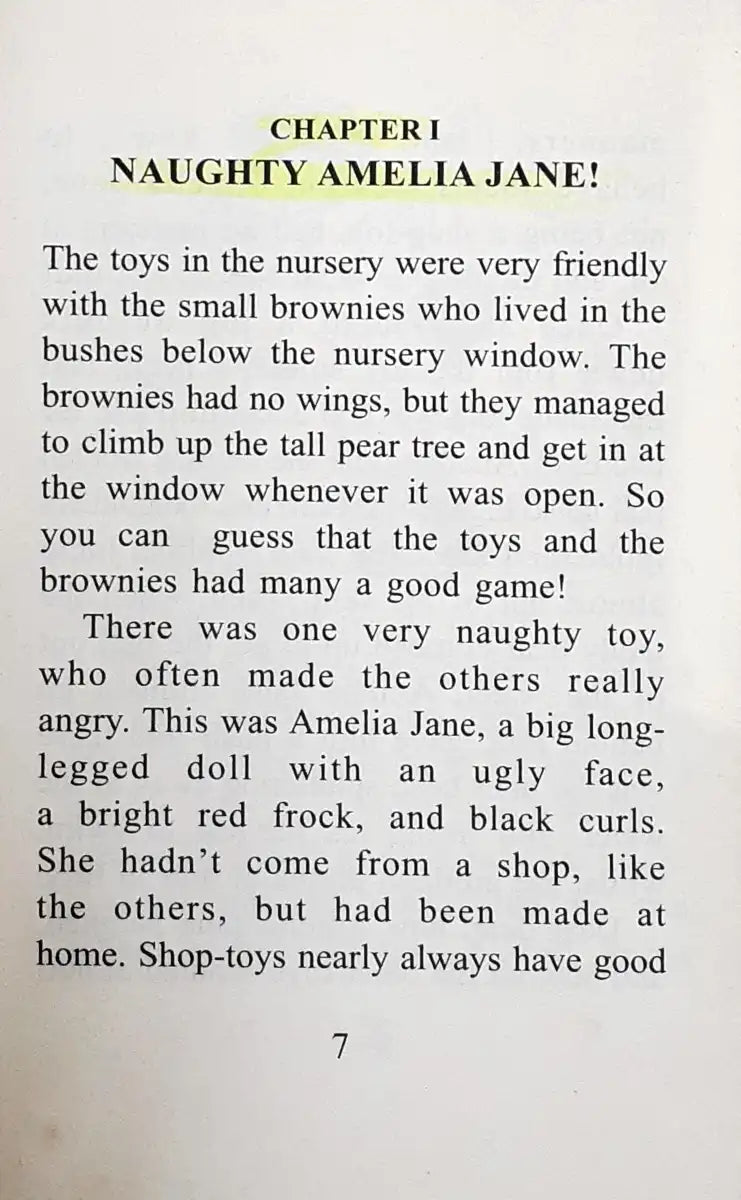 CHAPTER I
NAUGHTY AMELIA JANE!

The toys in the nursery were very friendly with the small brownies who lived in the bushes below the nursery window. The brownies had no wings, but they managed to climb up the tall pear tree and get in at the window whenever it was open. So you can guess that the toys and the brownies had many a good game!

There was one very naughty toy, who often made the others really angry. This was Amelia Jane, a big long-legged doll with an ugly face, a bright red frock, and black curls. She hadn't come from a shop, like the others, but had been made at home. Shop-toys nearly always have good

7